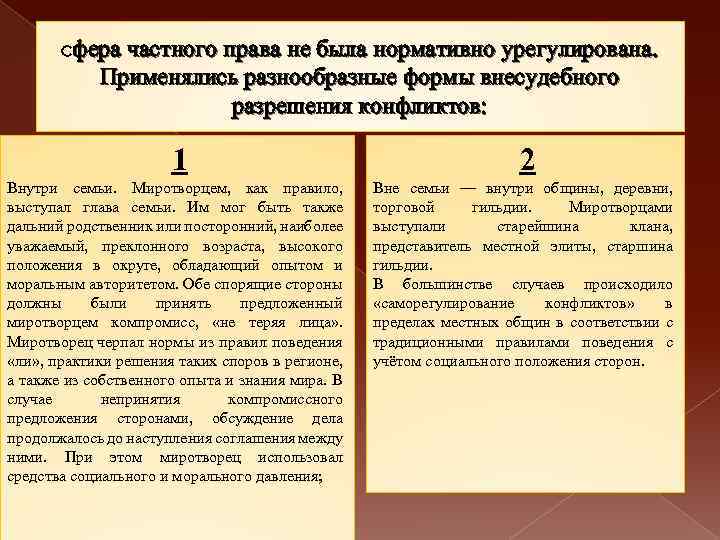 Сфера частного права не была нормативно урегулирована. Применялись разнообразные формы внесудебного разрешения конфликтов:

1

Внутри семьи. Миротворцем, как правило, выступал глава семьи. Им мог быть также дальний родственник или посторонний, наиболее уважаемый, преклонного возраста, высокого положения в округе, обладающий опытом и моральным авторитетом. Обе спорящие стороны должны были принять предложенный миротворцем компромисс, «не теряя лица». Миротворец черпал нормы из правил поведения «ли», практики решения таких споров в регионе, а также из собственного опыта и знания мира. В случае непринятия компромиссного предложения сторонами, обсуждение дела продолжалось до наступления соглашения между ними. При этом миротворец использовал средства социального и морального давления;

2

Вне семьи — внутри общины, деревни, торговой гильдии. Миротворцами выступали старейшина клана, представитель местной элиты, старшина гильдии.

В большинстве случаев происходило «саморегулирование конфликтов» в пределах местных общин в соответствии с традиционными правилами поведения с учётом социального положения сторон.